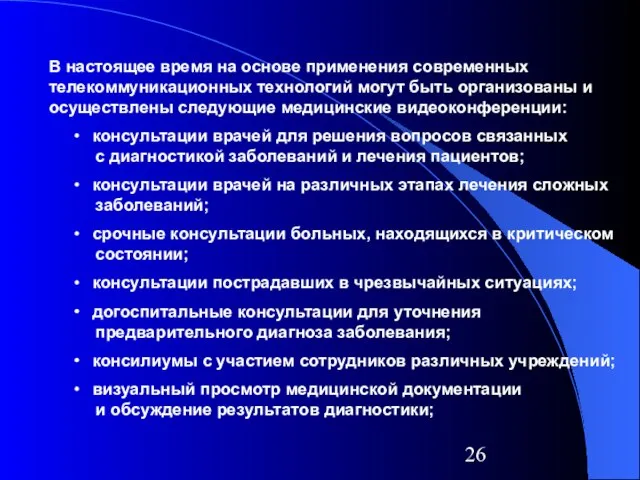 В настоящее время на основе применения современных телекоммуникационных технологий могут быть организованы и осуществлены следующие медицинские видеоконференции:

• консультации врачей для решения вопросов связанных с диагностикой заболеваний и лечения пациентов;

• консультации врачей на различных этапах лечения сложных заболеваний;

• срочные консультации больных, находящихся в критическом состоянии;

• консультации пострадавших в чрезвычайных ситуациях;

• догоспитальные консультации для уточнения предварительного диагноза заболевания;

• консилиумы с участием сотрудников различных учреждений;

• визуальный просмотр медицинской документации и обсуждение результатов диагностики;

26